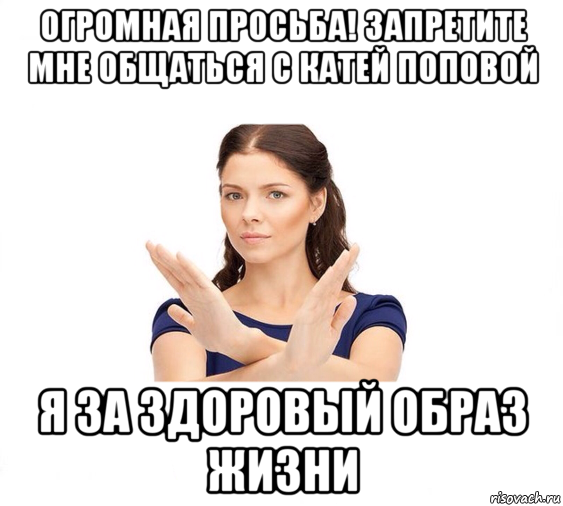 ОГРОМНАЯ ПРОСЬБА! ЗАПРЕТИТЕ МНЕ ОБЩАТЬСЯ С КАТЕЙ ПОПОВОЙ

Я ЗА ЗДОРОВЫЙ ОБРАЗ ЖИЗНИ

risovach.ru